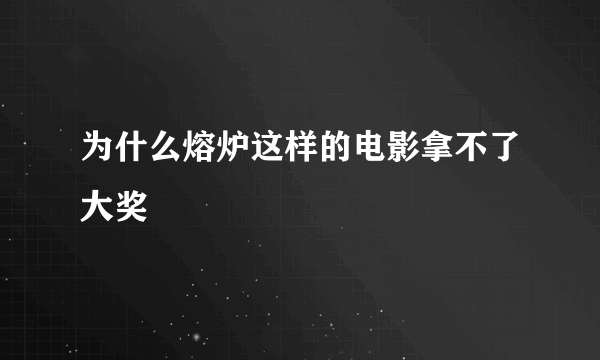 为什么熔炉这样的电影拿不了大奖